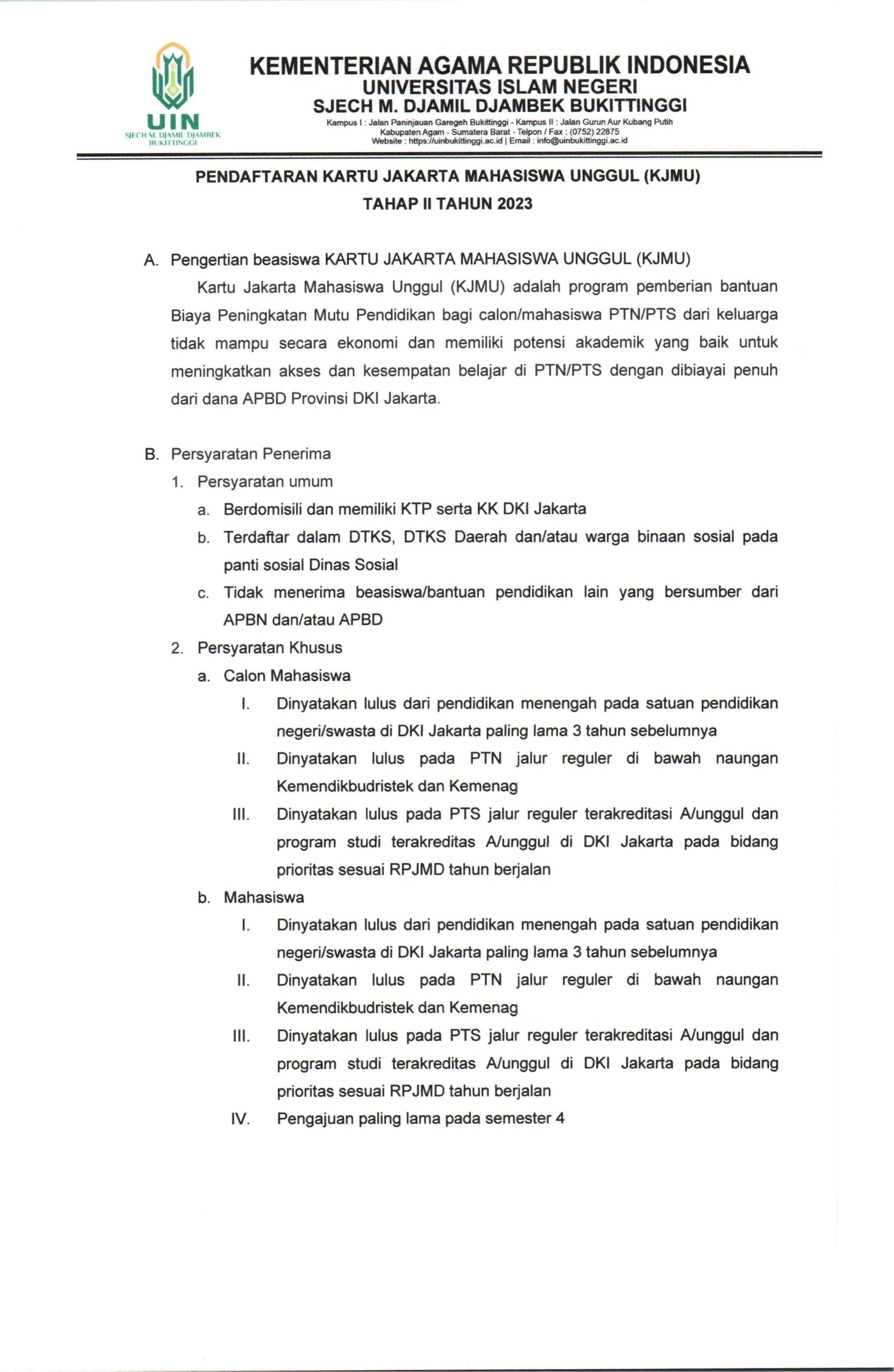 UIN
SJECH M. DJAMIL DJAMBEK
BUKITTINGGI

KEMENTERIAN AGAMA REPUBLIK INDONESIA
UNIVERSITAS ISLAM NEGERI
SJECH M. DJAMIL DJAMBEK BUKITTINGGI
Kampus I : Jalan Paninjauan Garegeh Bukittinggi - Kampus II : Jalan Gurun Aur Kubang Putih
Kabupaten Agam - Sumatera Barat - Telpon / Fax : (0752) 22875
Website : https://uinbukittinggi.ac.id | Email : info@uinbukittinggi.ac.id

PENDAFTARAN KARTU JAKARTA MAHASISWA UNGGUL (KJMU)
TAHAP II TAHUN 2023

A. Pengertian beasiswa KARTU JAKARTA MAHASISWA UNGGUL (KJMU)
Kartu Jakarta Mahasiswa Unggul (KJMU) adalah program pemberian bantuan Biaya Peningkatan Mutu Pendidikan bagi calon/mahasiswa PTN/PTS dari keluarga tidak mampu secara ekonomi dan memiliki potensi akademik yang baik untuk meningkatkan akses dan kesempatan belajar di PTN/PTS dengan dibiayai penuh dari dana APBD Provinsi DKI Jakarta.

B. Persyaratan Penerima
1. Persyaratan umum
a. Berdomisili dan memiliki KTP serta KK DKI Jakarta
b. Terdaftar dalam DTKS, DTKS Daerah dan/atau warga binaan sosial pada panti sosial Dinas Sosial
c. Tidak menerima beasiswa/bantuan pendidikan lain yang bersumber dari APBN dan/atau APBD
2. Persyaratan Khusus
a. Calon Mahasiswa
I. Dinyatakan lulus dari pendidikan menengah pada satuan pendidikan negeri/swasta di DKI Jakarta paling lama 3 tahun sebelumnya
II. Dinyatakan lulus pada PTN jalur reguler di bawah naungan Kemendikbudristek dan Kemenag
III. Dinyatakan lulus pada PTS jalur reguler terakreditasi A/unggul dan program studi terakreditas A/unggul di DKI Jakarta pada bidang prioritas sesuai RPJMD tahun berjalan
b. Mahasiswa
I. Dinyatakan lulus dari pendidikan menengah pada satuan pendidikan negeri/swasta di DKI Jakarta paling lama 3 tahun sebelumnya
II. Dinyatakan lulus pada PTN jalur reguler di bawah naungan Kemendikbudristek dan Kemenag
III. Dinyatakan lulus pada PTS jalur reguler terakreditasi A/unggul dan program studi terakreditas A/unggul di DKI Jakarta pada bidang prioritas sesuai RPJMD tahun berjalan
IV. Pengajuan paling lama pada semester 4